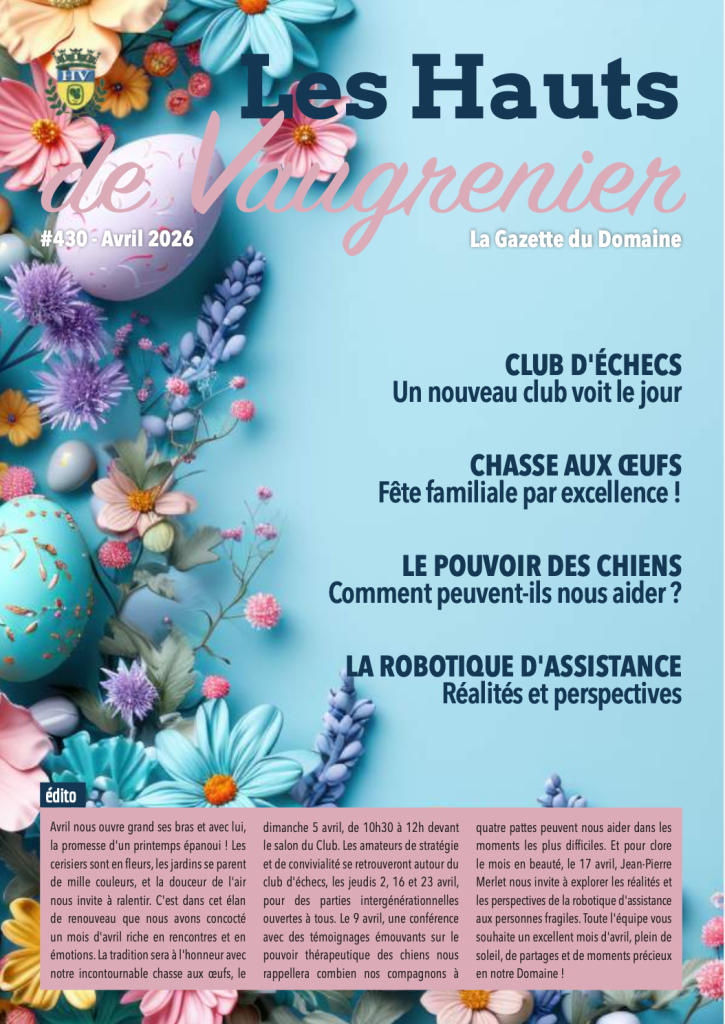 HV

Les Hauts de Vaugrenier

#430 - Avril 2026

La Gazette du Domaine

CLUB D'ÉCHECS
Un nouveau club voit le jour

CHASSE AUX ŒUFS
Fête familiale par excellence !

LE POUVOIR DES CHIENS
Comment peuvent-ils nous aider ?

LA ROBOTIQUE D'ASSISTANCE
Réalités et perspectives

édito

Avril nous ouvre grand ses bras et avec lui, la promesse d'un printemps épanoui ! Les cerisiers sont en fleurs, les jardins se parent de mille couleurs, et la douceur de l'air nous invite à ralentir. C'est dans cet élan de renouveau que nous avons concocté un mois d'avril riche en rencontres et en émotions. La tradition sera à l'honneur avec notre incontournable chasse aux œufs, le dimanche 5 avril, de 10h30 à 12h devant le salon du Club. Les amateurs de stratégie et de convivialité se retrouveront autour du club d'échecs, les jeudis 2, 16 et 23 avril, pour des parties intergénérationnelles ouvertes à tous. Le 9 avril, une conférence avec des témoignages émouvants sur le pouvoir thérapeutique des chiens nous rappellera combien nos compagnons à quatre pattes peuvent nous aider dans les moments les plus difficiles. Et pour clore le mois en beauté, le 17 avril, Jean-Pierre Merlet nous invite à explorer les réalités et les perspectives de la robotique d'assistance aux personnes fragiles. Toute l'équipe vous souhaite un excellent mois d'avril, plein de soleil, de partages et de moments précieux en notre Domaine !